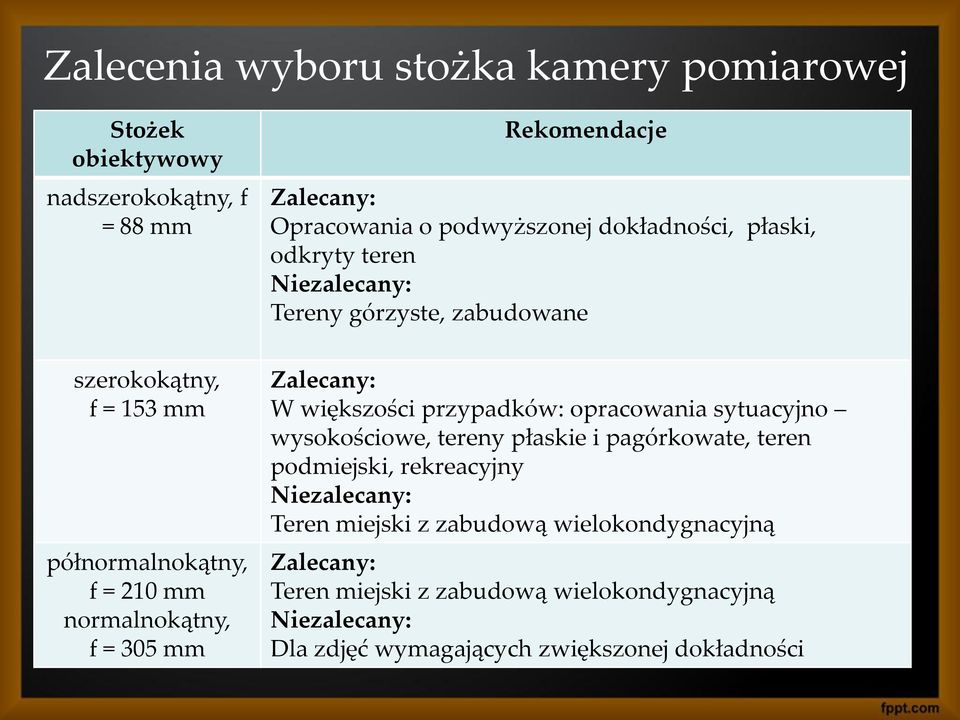 Zalecenia wyboru stożka kamery pomiarowej

| Stożek obiektywowy | Rekomendacje |
|---|---|
| nadszerokokątny, f = 88 mm | **Zalecany:** Opracowania o podwyższonej dokładności, płaski, odkryty teren **Niezalecany:** Tereny górzyste, zabudowane |
| szerokokątny, f = 153 mm | **Zalecany:** W większości przypadków: opracowania sytuacyjno – wysokościowe, tereny płaskie i pagórkowate, teren podmiejski, rekreacyjny **Niezalecany:** Teren miejski z zabudową wielokondygnacyjną |
| półnormalnokątny, f = 210 mm normalnokątny, f = 305 mm | **Zalecany:** Teren miejski z zabudową wielokondygnacyjną **Niezalecany:** Dla zdjęć wymagających zwiększonej dokładności |

fppt.com